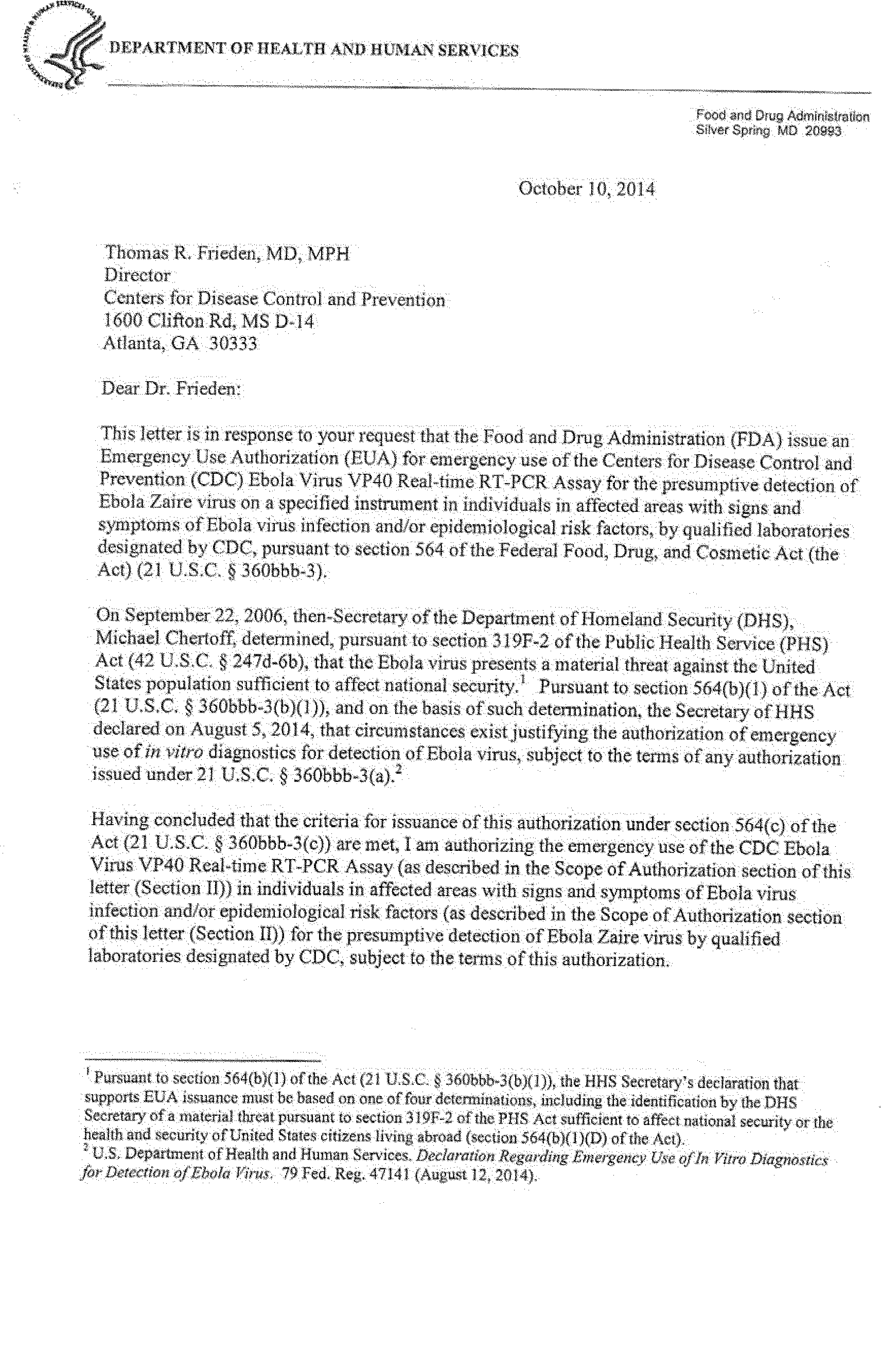 DEPARTMENT OF HEALTH AND HUMAN SERVICES

Food and Drug Administration
Silver Spring MD 20993

October 10, 2014

Thomas R. Frieden, MD, MPH
Director
Centers for Disease Control and Prevention
1600 Clifton Rd, MS D-14
Atlanta, GA 30333

Dear Dr. Frieden:

This letter is in response to your request that the Food and Drug Administration (FDA) issue an Emergency Use Authorization (EUA) for emergency use of the Centers for Disease Control and Prevention (CDC) Ebola Virus VP40 Real-time RT-PCR Assay for the presumptive detection of Ebola Zaire virus on a specified instrument in individuals in affected areas with signs and symptoms of Ebola virus infection and/or epidemiological risk factors, by qualified laboratories designated by CDC, pursuant to section 564 of the Federal Food, Drug, and Cosmetic Act (the Act) (21 U.S.C. § 360bbb-3).

On September 22, 2006, then-Secretary of the Department of Homeland Security (DHS), Michael Chertoff, determined, pursuant to section 319F-2 of the Public Health Service (PHS) Act (42 U.S.C. § 247d-6b), that the Ebola virus presents a material threat against the United States population sufficient to affect national security.$^1$ Pursuant to section 564(b)(1) of the Act (21 U.S.C. § 360bbb-3(b)(1)), and on the basis of such determination, the Secretary of HHS declared on August 5, 2014, that circumstances exist justifying the authorization of emergency use of in vitro diagnostics for detection of Ebola virus, subject to the terms of any authorization issued under 21 U.S.C. § 360bbb-3(a).$^2$

Having concluded that the criteria for issuance of this authorization under section 564(c) of the Act (21 U.S.C. § 360bbb-3(c)) are met, I am authorizing the emergency use of the CDC Ebola Virus VP40 Real-time RT-PCR Assay (as described in the Scope of Authorization section of this letter (Section II)) in individuals in affected areas with signs and symptoms of Ebola virus infection and/or epidemiological risk factors (as described in the Scope of Authorization section of this letter (Section II)) for the presumptive detection of Ebola Zaire virus by qualified laboratories designated by CDC, subject to the terms of this authorization.

$^1$ Pursuant to section 564(b)(1) of the Act (21 U.S.C. § 360bbb-3(b)(1)), the HHS Secretary's declaration that supports EUA issuance must be based on one of four determinations, including the identification by the DHS Secretary of a material threat pursuant to section 319F-2 of the PHS Act sufficient to affect national security or the health and security of United States citizens living abroad (section 564(b)(1)(D) of the Act).
$^2$ U.S. Department of Health and Human Services. Declaration Regarding Emergency Use of In Vitro Diagnostics for Detection of Ebola Virus. 79 Fed. Reg. 47141 (August 12, 2014).